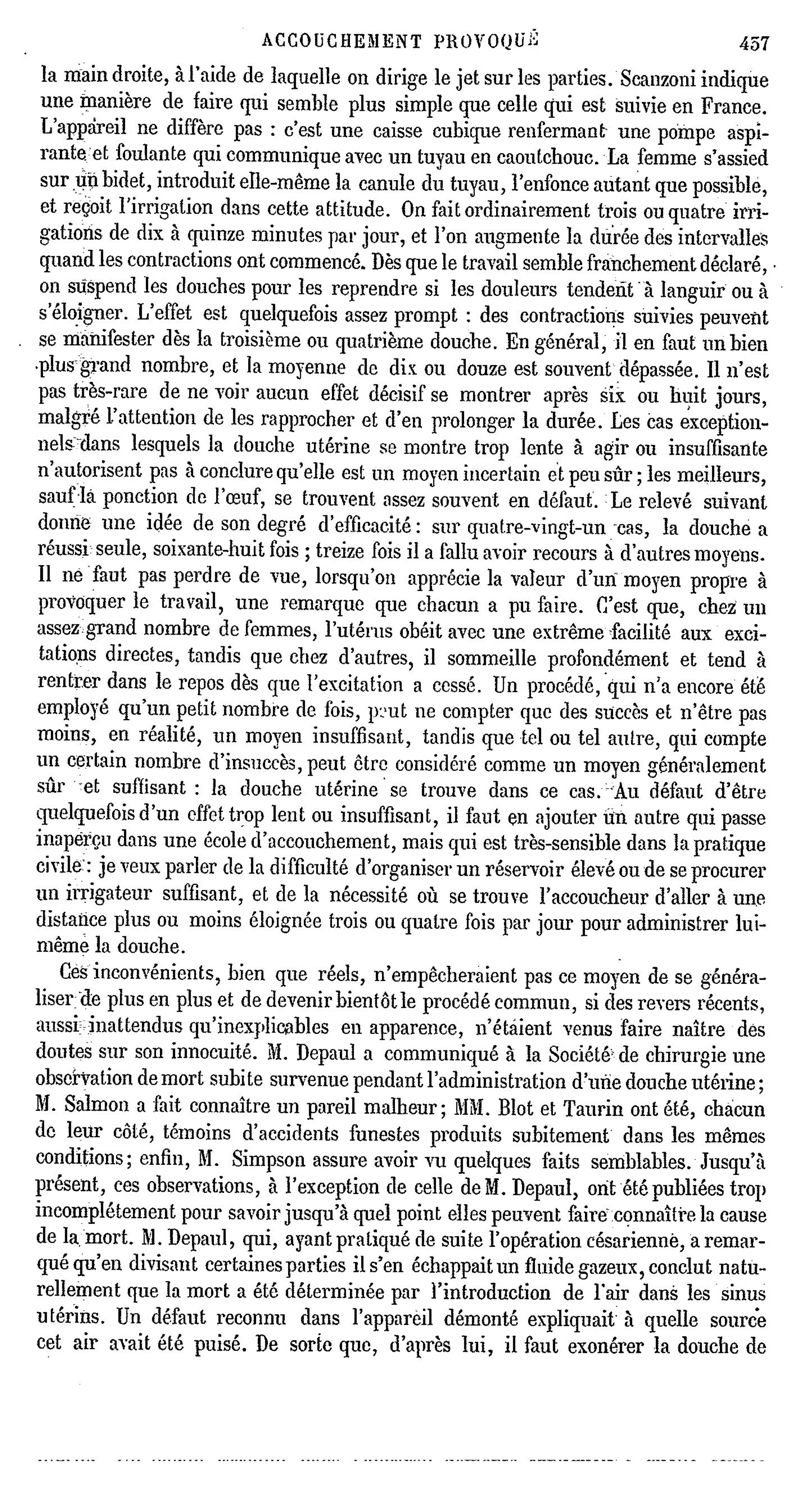 ACCOUCHEMENT PROVOQUÉ 457

la main droite, à l'aide de laquelle on dirige le jet sur les parties. Scanzoni indique une manière de faire qui semble plus simple que celle qui est suivie en France. L'appareil ne diffère pas : c'est une caisse cubique renfermant une pompe aspirante et foulante qui communique avec un tuyau en caoutchouc. La femme s'assied sur un bidet, introduit elle-même la canule du tuyau, l'enfonce autant que possible, et reçoit l'irrigation dans cette attitude. On fait ordinairement trois ou quatre irrigations de dix à quinze minutes par jour, et l'on augmente la durée des intervalles quand les contractions ont commencé. Dès que le travail semble franchement déclaré, on suspend les douches pour les reprendre si les douleurs tendent à languir ou à s'éloigner. L'effet est quelquefois assez prompt : des contractions suivies peuvent se manifester dès la troisième ou quatrième douche. En général, il en faut un bien plus grand nombre, et la moyenne de dix ou douze est souvent dépassée. Il n'est pas très-rare de ne voir aucun effet décisif se montrer après six ou huit jours, malgré l'attention de les rapprocher et d'en prolonger la durée. Les cas exceptionnels dans lesquels la douche utérine se montre trop lente à agir ou insuffisante n'autorisent pas à conclure qu'elle est un moyen incertain et peu sûr ; les meilleurs, sauf la ponction de l'œuf, se trouvent assez souvent en défaut. Le relevé suivant donne une idée de son degré d'efficacité : sur quatre-vingt-un cas, la douche a réussi seule, soixante-huit fois ; treize fois il a fallu avoir recours à d'autres moyens. Il ne faut pas perdre de vue, lorsqu'on apprécie la valeur d'un moyen propre à provoquer le travail, une remarque que chacun a pu faire. C'est que, chez un assez grand nombre de femmes, l'utérus obéit avec une extrême facilité aux excitations directes, tandis que chez d'autres, il sommeille profondément et tend à rentrer dans le repos dès que l'excitation a cessé. Un procédé, qui n'a encore été employé qu'un petit nombre de fois, peut ne compter que des succès et n'être pas moins, en réalité, un moyen insuffisant, tandis que tel ou tel autre, qui compte un certain nombre d'insuccès, peut être considéré comme un moyen généralement sûr et suffisant : la douche utérine se trouve dans ce cas. Au défaut d'être quelquefois d'un effet trop lent ou insuffisant, il faut en ajouter un autre qui passe inaperçu dans une école d'accouchement, mais qui est très-sensible dans la pratique civile : je veux parler de la difficulté d'organiser un réservoir élevé ou de se procurer un irrigateur suffisant, et de la nécessité où se trouve l'accoucheur d'aller à une distance plus ou moins éloignée trois ou quatre fois par jour pour administrer lui-même la douche.

Ces inconvénients, bien que réels, n'empêcheraient pas ce moyen de se généraliser de plus en plus et de devenir bientôt le procédé commun, si des revers récents, aussi inattendus qu'inexplicables en apparence, n'étaient venus faire naître des doutes sur son innocuité. M. Depaul a communiqué à la Société de chirurgie une observation de mort subite survenue pendant l'administration d'une douche utérine ; M. Salmon a fait connaître un pareil malheur ; MM. Blot et Taurin ont été, chacun de leur côté, témoins d'accidents funestes produits subitement dans les mêmes conditions ; enfin, M. Simpson assure avoir vu quelques faits semblables. Jusqu'à présent, ces observations, à l'exception de celle de M. Depaul, ont été publiées trop incomplétement pour savoir jusqu'à quel point elles peuvent faire connaître la cause de la mort. M. Depaul, qui, ayant pratiqué de suite l'opération césarienne, a remarqué qu'en divisant certaines parties il s'en échappait un fluide gazeux, conclut naturellement que la mort a été déterminée par l'introduction de l'air dans les sinus utérins. Un défaut reconnu dans l'appareil démonté expliquait à quelle source cet air avait été puisé. De sorte que, d'après lui, il faut exonérer la douche de